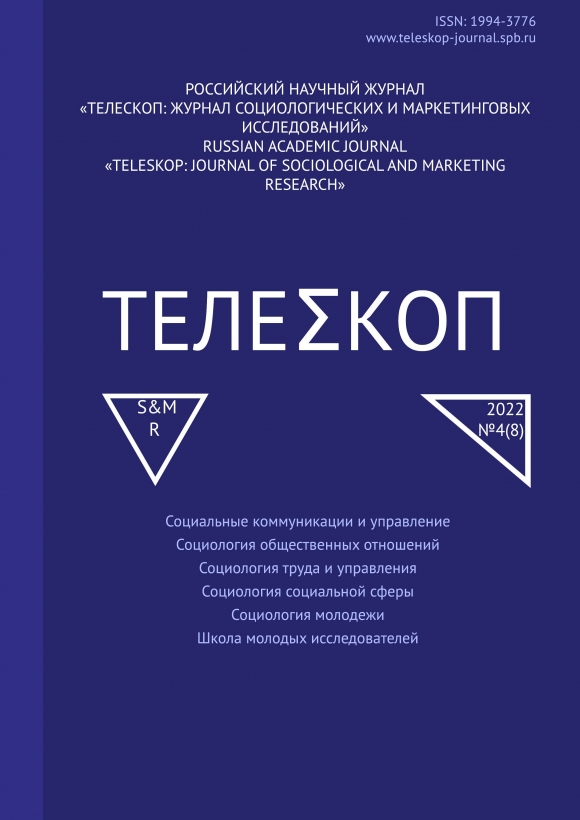 ISSN: 1994-3776
www.teleskop-journal.spb.ru

РОССИЙСКИЙ НАУЧНЫЙ ЖУРНАЛ
«ТЕЛЕСКОП: ЖУРНАЛ СОЦИОЛОГИЧЕСКИХ И МАРКЕТИНГОВЫХ ИССЛЕДОВАНИЙ»
RUSSIAN ACADEMIC JOURNAL
«TELESKOP: JOURNAL OF SOCIOLOGICAL AND MARKETING RESEARCH»

ТЕЛЕΣКОП

S&M
R

2022
№4(8)

Социальные коммуникации и управление
Социология общественных отношений
Социология труда и управления
Социология социальной сферы
Социология молодежи
Школа молодых исследователей